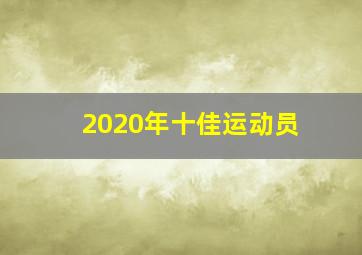 2020年十佳运动员